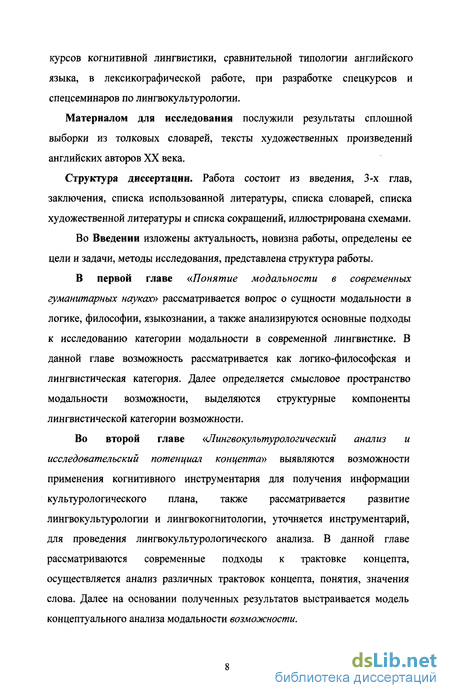 курсов когнитивной лингвистики, сравнительной типологии английского языка, в лексикографической работе, при разработке спецкурсов и спецсеминаров по лингвокультурологии.

Материалом для исследования послужили результаты сплошной выборки из толковых словарей, тексты художественных произведений английских авторов XX века.

Структура диссертации. Работа состоит из введения, 3-х глав, заключения, списка использованной литературы, списка словарей, списка художественной литературы и списка сокращений, иллюстрирована схемами.

Во Введении изложены актуальность, новизна работы, определены ее цели и задачи, методы исследования, представлена структура работы.

В первой главе «Понятие модальности в современных гуманитарных науках» рассматривается вопрос о сущности модальности в логике, философии, языкознании, а также анализируются основные подходы к исследованию категории модальности в современной лингвистике. В данной главе возможность рассматривается как логико-философская и лингвистическая категория. Далее определяется смысловое пространство модальности возможности, выделяются структурные компоненты лингвистической категории возможности.

Во второй главе «Лингвокультурологический анализ и исследовательский потенциал концепта» выявляются возможности применения когнитивного инструментария для получения информации культурологического плана, также рассматривается развитие лингвокультурологии и лингвокогнитологии, уточняется инструментарий, для проведения лингвокультурологического анализа. В данной главе рассматриваются современные подходы к трактовке концепта, осуществляется анализ различных трактовок концепта, понятия, значения слова. Далее на основании полученных результатов выстраивается модель концептуального анализа модальности возможности.

8

dsLib.net
библиотека диссертаций